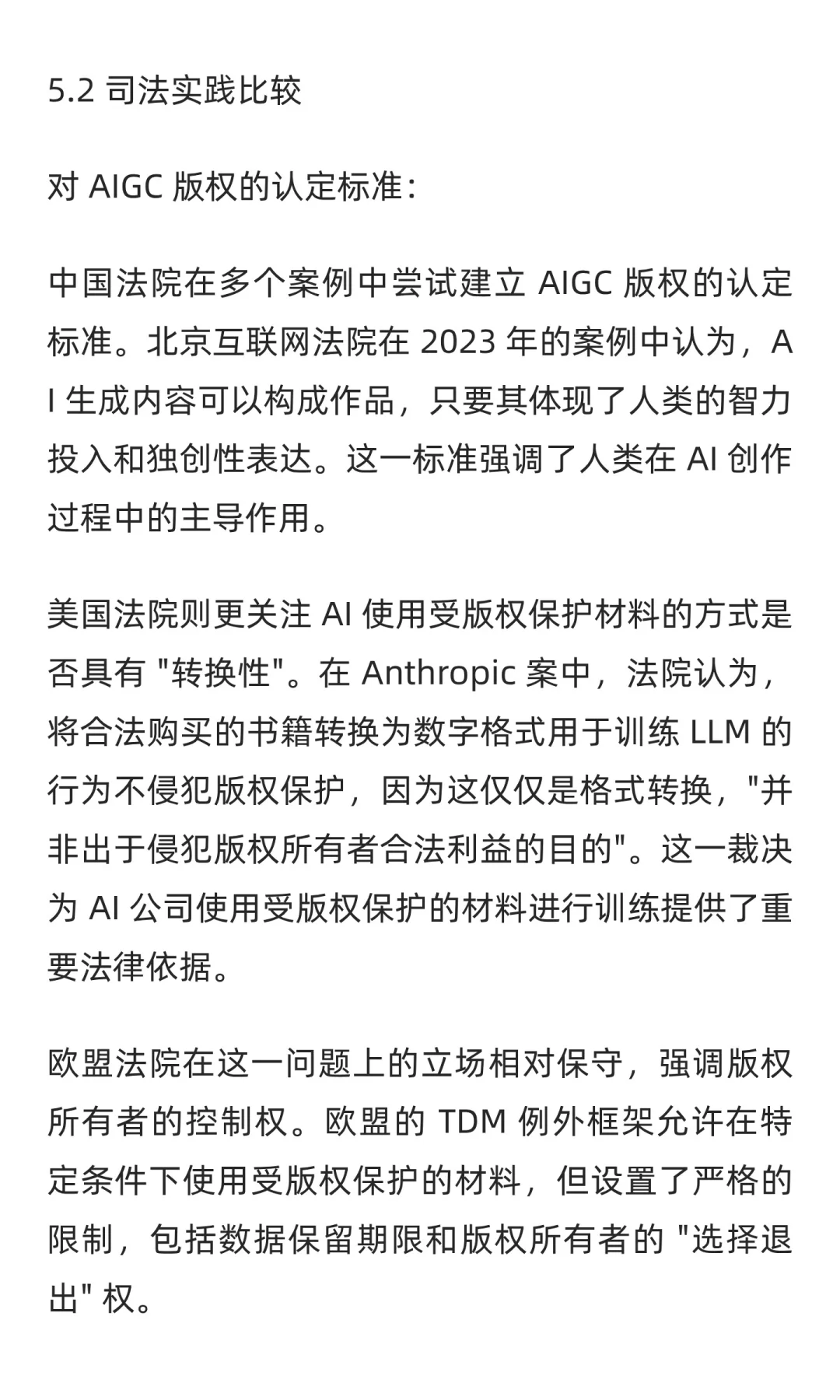 5.2 司法实践比较

对 AIGC 版权的认定标准：

中国法院在多个案例中尝试建立 AIGC 版权的认定标准。北京互联网法院在 2023 年的案例中认为，AI 生成内容可以构成作品，只要其体现了人类的智力投入和独创性表达。这一标准强调了人类在 AI 创作过程中的主导作用。

美国法院则更关注 AI 使用受版权保护材料的方式是否具有 "转换性"。在 Anthropic 案中，法院认为，将合法购买的书籍转换为数字格式用于训练 LLM 的行为不侵犯版权保护，因为这仅仅是格式转换，"并非出于侵犯版权所有者合法利益的目的"。这一裁决为 AI 公司使用受版权保护的材料进行训练提供了重要法律依据。

欧盟法院在这一问题上的立场相对保守，强调版权所有者的控制权。欧盟的 TDM 例外框架允许在特定条件下使用受版权保护的材料，但设置了严格的限制，包括数据保留期限和版权所有者的 "选择退出" 权。